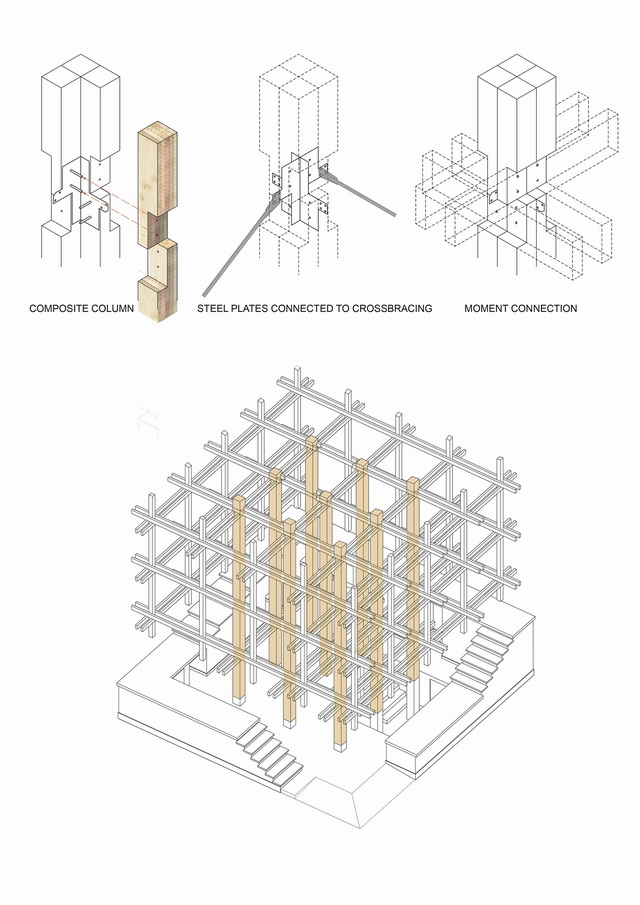 COMPOSITE COLUMN

STEEL PLATES CONNECTED TO CROSSBRACING

MOMENT CONNECTION